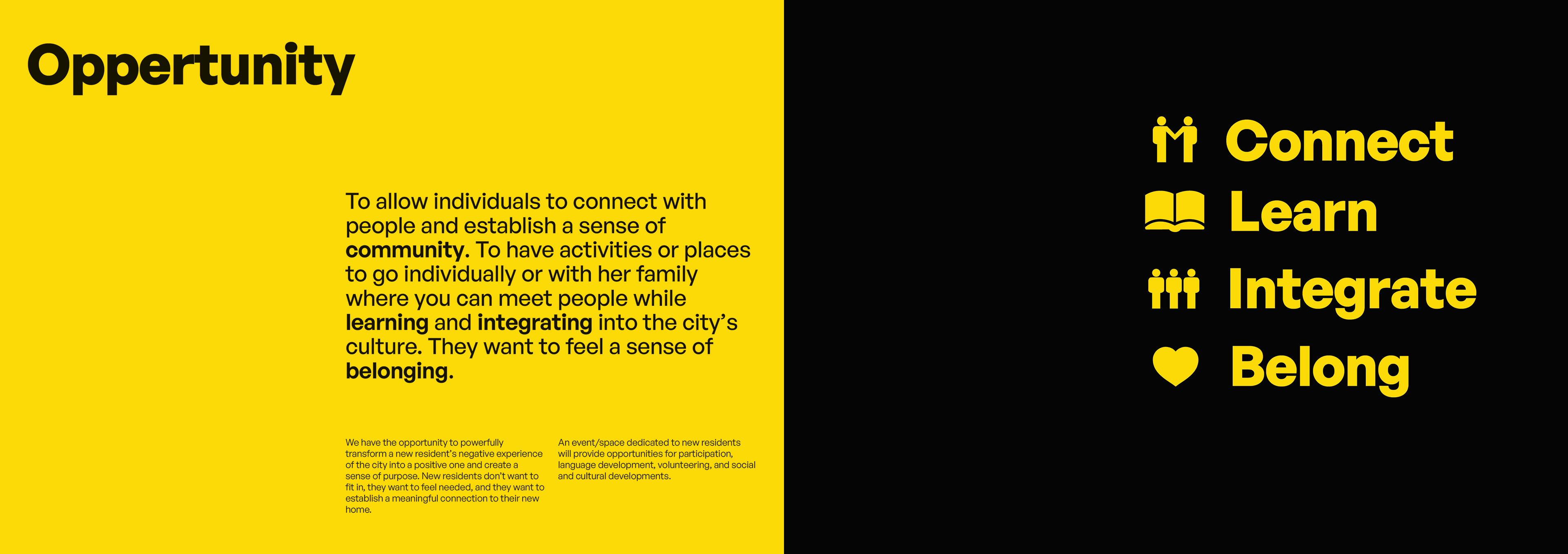 Oppertunity

To allow individuals to connect with people and establish a sense of community. To have activities or places to go individually or with her family where you can meet people while learning and integrating into the city's culture. They want to feel a sense of belonging.

We have the opportunity to powerfully transform a new resident's negative experience of the city into a positive one and create a sense of purpose. New residents don't want to fit in, they want to feel needed, and they want to establish a meaningful connection to their new home.

An event/space dedicated to new residents will provide opportunities for participation, language development, volunteering, and social and cultural developments.

Connect
Learn
Integrate
Belong